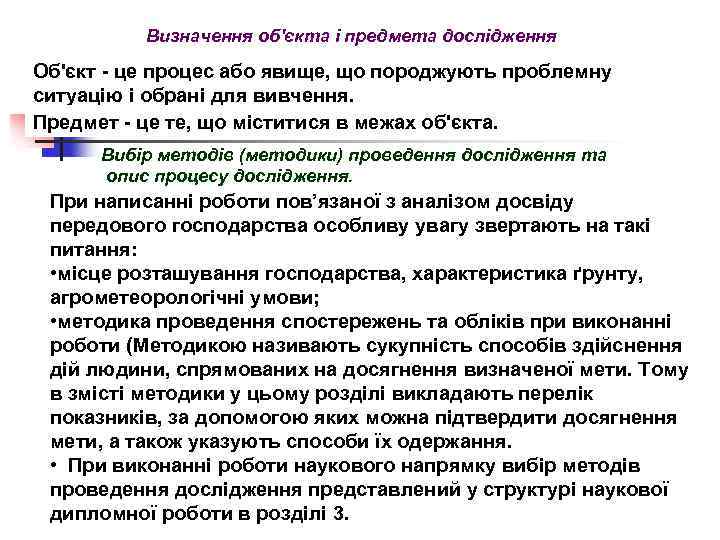 Визначення об'єкта і предмета дослідження

Об'єкт - це процес або явище, що породжують проблемну ситуацію і обрані для вивчення.

Предмет - це те, що міститися в межах об'єкта.

Вибір методів (методики) проведення дослідження та опис процесу дослідження.

При написанні роботи пов'язаної з аналізом досвіду передового господарства особливу увагу звертають на такі питання:
•місце розташування господарства, характеристика ґрунту, агрометеорологічні умови;
•методика проведення спостережень та обліків при виконанні роботи (Методикою називають сукупність способів здійснення дій людини, спрямованих на досягнення визначеної мети. Тому в змісті методики у цьому розділі викладають перелік показників, за допомогою яких можна підтвердити досягнення мети, а також указують способи їх одержання.
• При виконанні роботи наукового напрямку вибір методів проведення дослідження представлений у структурі наукової дипломної роботи в розділі 3.